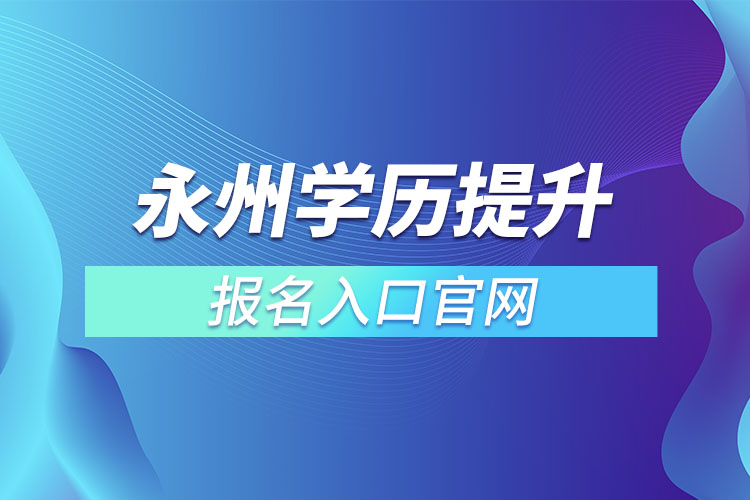 永州学历提升

报名入口官网